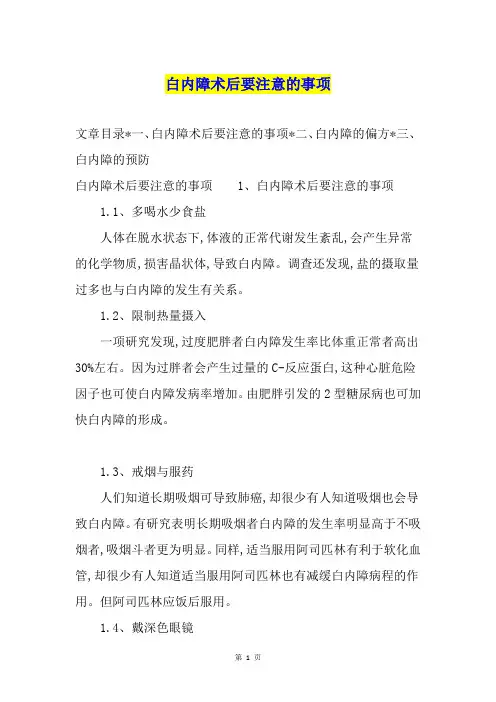 白内障术后要注意的事项

文章目录*一、白内障术后要注意的事项*二、白内障的偏方*三、白内障的预防

白内障术后要注意的事项　　1、白内障术后要注意的事项

1.1、多喝水少食盐

人体在脱水状态下,体液的正常代谢发生紊乱,会产生异常的化学物质,损害晶状体,导致白内障。调查还发现,盐的摄取量过多也与白内障的发生有关系。

1.2、限制热量摄入

一项研究发现,过度肥胖者白内障发生率比体重正常者高出30%左右。因为过胖者会产生过量的C-反应蛋白,这种心脏危险因子也可使白内障发病率增加。由肥胖引发的2型糖尿病也可加快白内障的形成。

1.3、戒烟与服药

人们知道长期吸烟可导致肺癌,却很少有人知道吸烟也会导致白内障。有研究表明长期吸烟者白内障的发生率明显高于不吸烟者,吸烟斗者更为明显。同样,适当服用阿司匹林有利于软化血管,却很少有人知道适当服用阿司匹林也有减缓白内障病程的作用。但阿司匹林应饭后服用。

1.4、戴深色眼镜

第 1 页